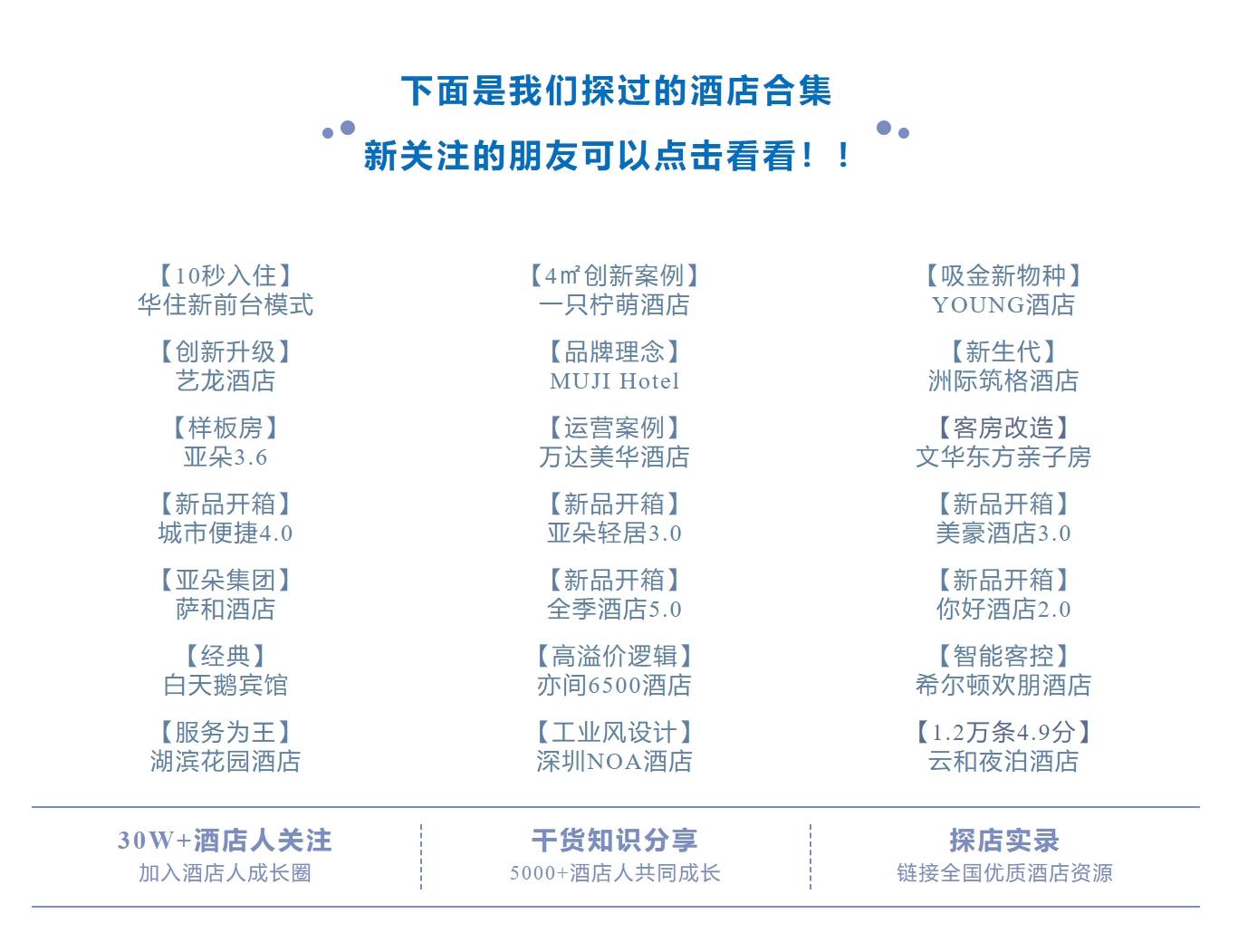 下面是我们探过的酒店合集

新关注的朋友可以点击看看！！

【10秒入住】
华住新前台模式

【创新升级】
艺龙酒店

【样板房】
亚朵3.6

【新品开箱】
城市便捷4.0

【亚朵集团】
萨和酒店

【经典】
白天鹅宾馆

【服务为王】
湖滨花园酒店

【4㎡创新案例】
一只柠萌酒店

【品牌理念】
MUJI Hotel

【运营案例】
万达美华酒店

【新品开箱】
亚朵轻居3.0

【新品开箱】
全季酒店5.0

【高溢价逻辑】
亦间6500酒店

【工业风设计】
深圳NOA酒店

【吸金新物种】
YOUNG酒店

【新生代】
洲际筑格酒店

【客房改造】
文华东方亲子房

【新品开箱】
美豪酒店3.0

【新品开箱】
你好酒店2.0

【智能客控】
希尔顿欢朋酒店

【1.2万条4.9分】
云和夜泊酒店

30W+酒店人关注
加入酒店人成长圈

干货知识分享
5000+酒店人共同成长

探店实录
链接全国优质酒店资源